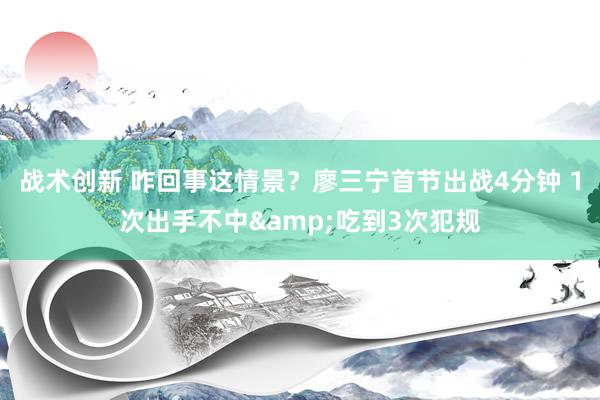 战术创新 咋回事这情景？廖三宁首节出战4分钟 1次出手不中&amp;吃到3次犯规